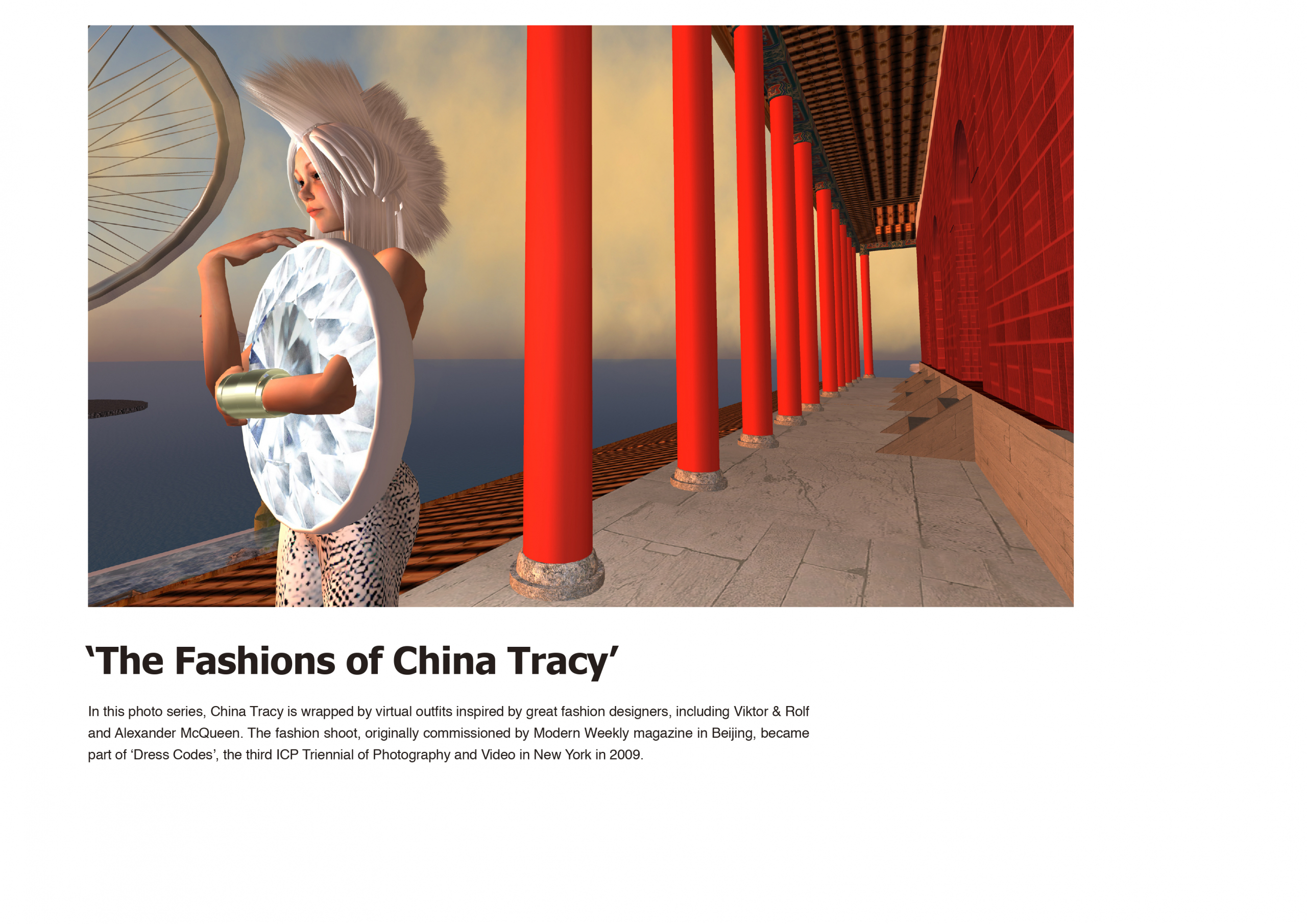 'The Fashions of China Tracy'

In this photo series, China Tracy is wrapped by virtual outfits inspired by great fashion designers, including Viktor & Rolf and Alexander McQueen. The fashion shoot, originally commissioned by Modern Weekly magazine in Beijing, became part of 'Dress Codes', the third ICP Triennial of Photography and Video in New York in 2009.